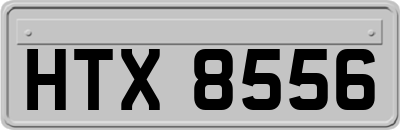 HTX 8556